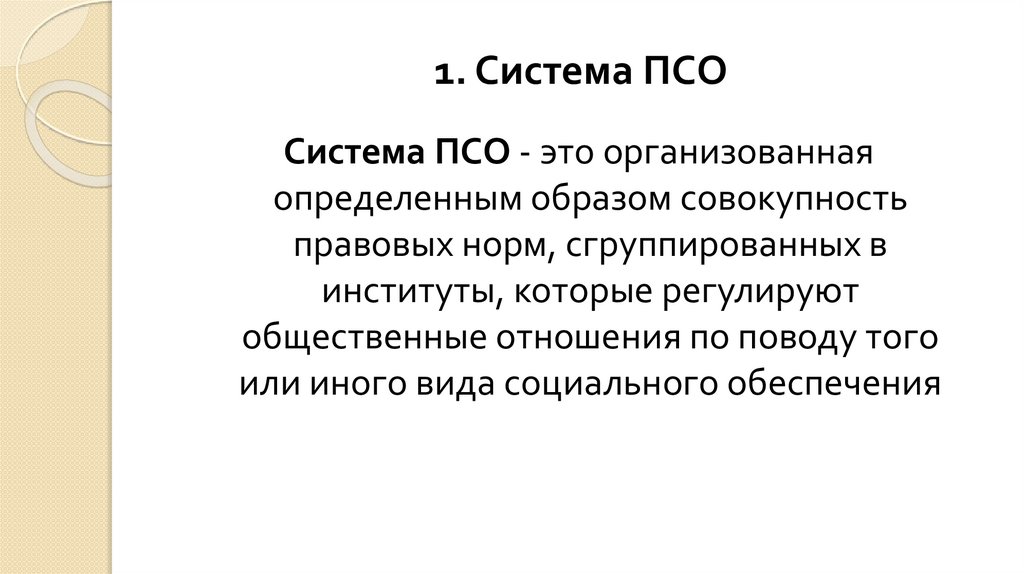 1. Система ПСО

Система ПСО - это организованная определенным образом совокупность правовых норм, сгруппированных в институты, которые регулируют общественные отношения по поводу того или иного вида социального обеспечения